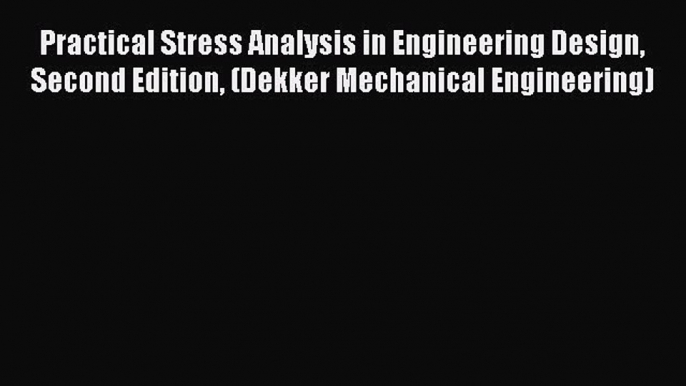 Practical Stress Analysis in Engineering Design, Second Edition, (Dekker Mechanical Engineering)